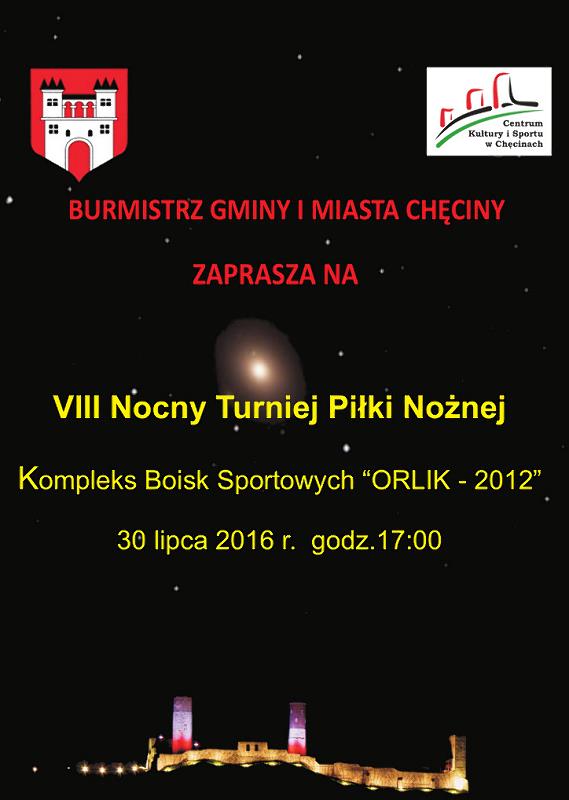 Centrum Kultury i Sportu w Chęcinach

BURMISTRZ GMINY I MIASTA CHĘCINY

ZAPRASZA NA

VIII Nocny Turniej Piłki Nożnej

Kompleks Boisk Sportowych “ORLIK - 2012”

30 lipca 2016 r. godz.17:00